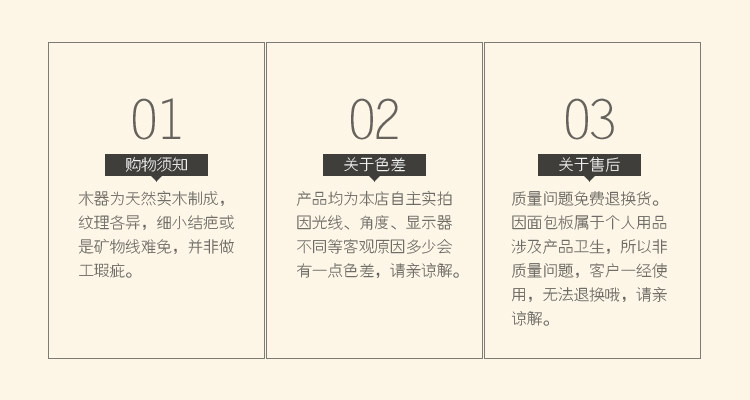 01

购物须知

木器为天然实木制成，纹理各异，细小结疤或是矿物线难免，并非做工瑕疵。

02

关于色差

产品均为本店自主实拍因光线、角度、显示器不同等客观原因多少会有一点色差，请亲谅解。

03

关于售后

质量问题免费退换货。因面包板属于个人用品涉及产品卫生，所以非质量问题，客户一经使用，无法退换哦，请亲谅解。